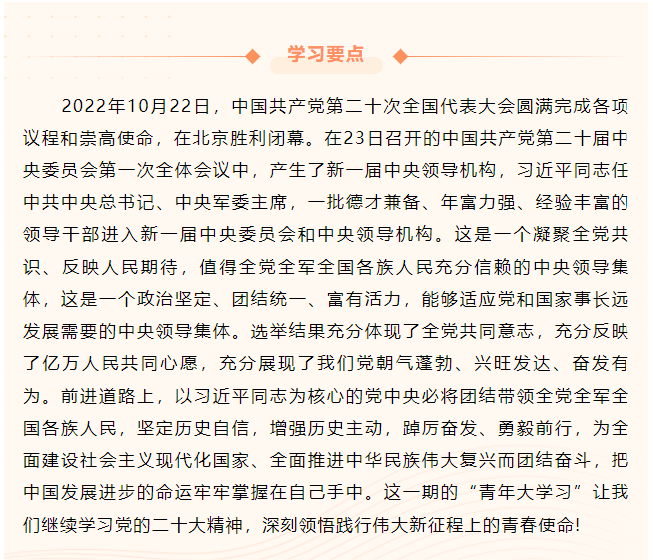 学习要点

2022年10月22日，中国共产党第二十次全国代表大会圆满完成各项议程和崇高使命，在北京胜利闭幕。在23日召开的中国共产党第二十届中央委员会第一次全体会议中，产生了新一届中央领导机构，习近平同志任中共中央总书记、中央军委主席，一批德才兼备、年富力强、经验丰富的领导干部进入新一届中央委员会和中央领导机构。这是一个凝聚全党共识、反映人民期待，值得全党全军全国各族人民充分信赖的中央领导集体，这是一个政治坚定、团结统一、富有活力，能够适应党和国家事长远发展需要的中央领导集体。选举结果充分体现了全党共同意志，充分反映了亿万人民共同心愿，充分展现了我们党朝气蓬勃、兴旺发达、奋发有为。前进道路上，以习近平同志为核心的党中央必将团结带领全党全军全国各族人民，坚定历史自信，增强历史主动，踔厉奋发、勇毅前行，为全面建设社会主义现代化国家、全面推进中华民族伟大复兴而团结奋斗，把中国发展进步的命运牢牢掌握在自己手中。这一期的“青年大学习”让我们继续学习党的二十大精神，深刻领悟践行伟大新征程上的青春使命!